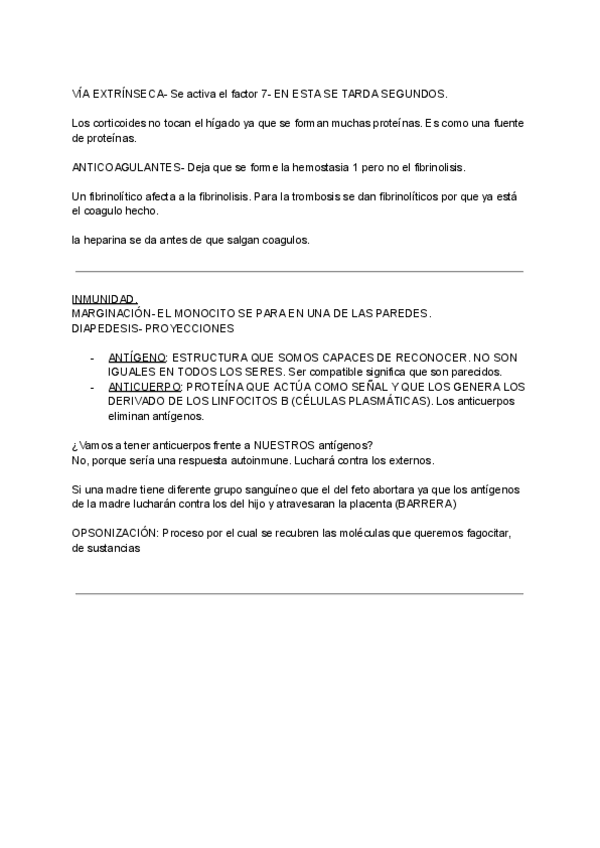 VÍA EXTRÍNSECA- Se activa el factor 7- EN ESTA SE TARDA SEGUNDOS.

Los corticoides no tocan el hígado ya que se forman muchas proteínas. Es como una fuente de proteínas.

ANTICOAGULANTES- Deja que se forme la hemostasia 1 pero no el fibrinolisis.

Un fibrinolítico afecta a la fibrinolisis. Para la trombosis se dan fibrinolíticos por que ya está el coagulo hecho.

la heparina se da antes de que salgan coagulos.

INMUNIDAD.
MARGINACIÓN- EL MONOCITO SE PARA EN UNA DE LAS PAREDES.
DIAPEDESIS- PROYECCIONES

- ANTÍGENO: ESTRUCTURA QUE SOMOS CAPACES DE RECONOCER. NO SON IGUALES EN TODOS LOS SERES. Ser compatible significa que son parecidos.
- ANTICUERPO: PROTEÍNA QUE ACTÚA COMO SEÑAL Y QUE LOS GENERA LOS DERIVADO DE LOS LINFOCITOS B (CÉLULAS PLASMÁTICAS). Los anticuerpos eliminan antígenos.

¿Vamos a tener anticuerpos frente a NUESTROS antígenos?
No, porque sería una respuesta autoinmune. Luchará contra los externos.

Si una madre tiene diferente grupo sanguíneo que el del feto abortara ya que los antígenos de la madre lucharán contra los del hijo y atravesaran la placenta (BARRERA)

OPSONIZACIÓN: Proceso por el cual se recubren las moléculas que queremos fagocitar, de sustancias